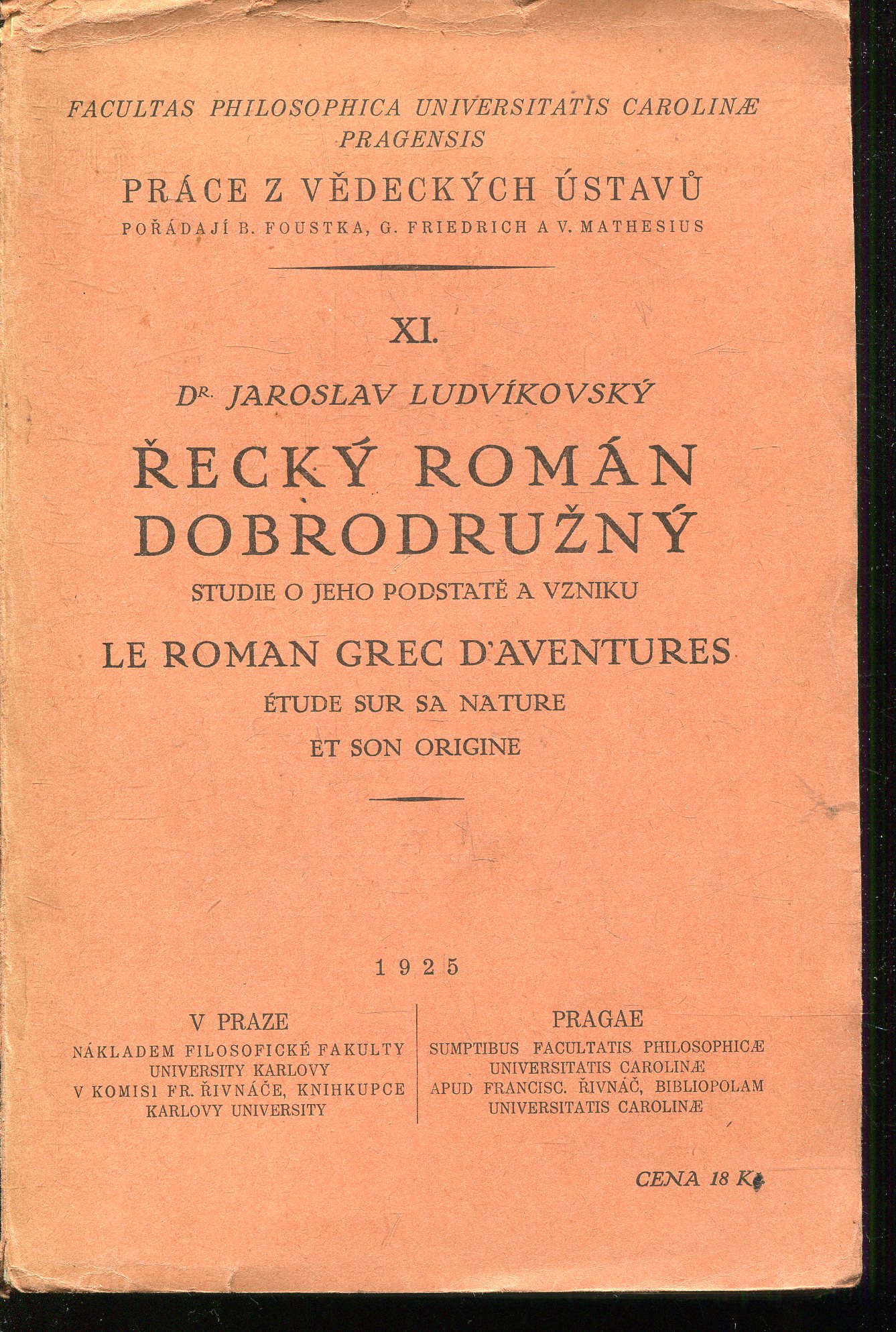 FACULTAS PHILOSOPHICA UNIVERSITATIS CAROLINÆ PRAGENSIS

PRÁCE Z VĚDECKÝCH ÚSTAVŮ

POŘÁDAJÍ B. FOUSTKA, G. FRIEDRICH A V. MATHESIUS

XI.

Dr. JAROSLAV LUDVÍKOVSKÝ

ŘECKÝ ROMÁN DOBRODRUŽNÝ

STUDIE O JEHO PODSTATĚ A VZNIKU

LE ROMAN GREC D'AVENTURES

ÉTUDE SUR SA NATURE ET SON ORIGINE

1925

V PRAZE

NÁKLADEM FILOSOFICKÉ FAKULTY UNIVERSITY KARLOVY V KOMISI FR. ŘIVNÁČE, KNIHKUPCE KARLOVY UNIVERSITY

PRAGAE

SUMPTIBUS FACULTATIS PHILOSOPHICÆ UNIVERSITATIS CAROLINÆ APUD FRANCISC. ŘIVNÁČ, BIBLIOPOLAM UNIVERSITATIS CAROLINÆ

CENA 18 Kč